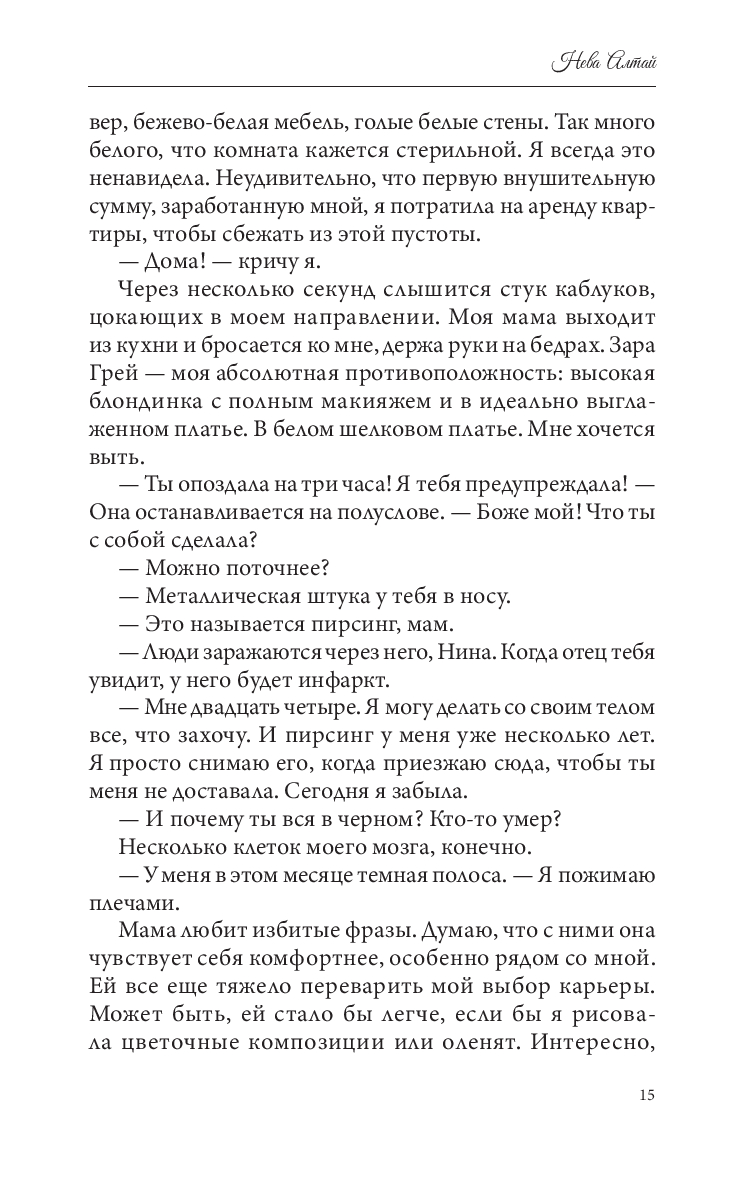 Нева Алтай

вер, бежево-белая мебель, голые белые стены. Так много белого, что комната кажется стерильной. Я всегда это ненавидела. Неудивительно, что первую внушительную сумму, заработанную мной, я потратила на аренду квартиры, чтобы сбежать из этой пустоты.

— Дома! — кричу я.

Через несколько секунд слышится стук каблуков, цокающих в моем направлении. Моя мама выходит из кухни и бросается ко мне, держа руки на бедрах. Зара Грей — моя абсолютная противоположность: высокая блондинка с полным макияжем и в идеально выглаженном платье. В белом шелковом платье. Мне хочется выть.

— Ты опоздала на три часа! Я тебя предупреждала! — Она останавливается на полуслове. — Боже мой! Что ты с собой сделала?

— Можно поточнее?

— Металлическая штука у тебя в носу.

— Это называется пирсинг, мам.

— Люди заражаются через него, Нина. Когда отец тебя увидит, у него будет инфаркт.

— Мне двадцать четыре. Я могу делать со своим телом все, что захочу. И пирсинг у меня уже несколько лет. Я просто снимаю его, когда приезжаю сюда, чтобы ты меня не доставала. Сегодня я забыла.

— И почему ты вся в черном? Кто-то умер?

Несколько клеток моего мозга, конечно.

— У меня в этом месяце темная полоса. — Я пожимаю плечами.

Мама любит избитые фразы. Думаю, что с ними она чувствует себя комфортнее, особенно рядом со мной. Ей все еще тяжело переварить мой выбор карьеры. Может быть, ей стало бы легче, если бы я рисовала цветочные композиции или оленят. Интересно,

15